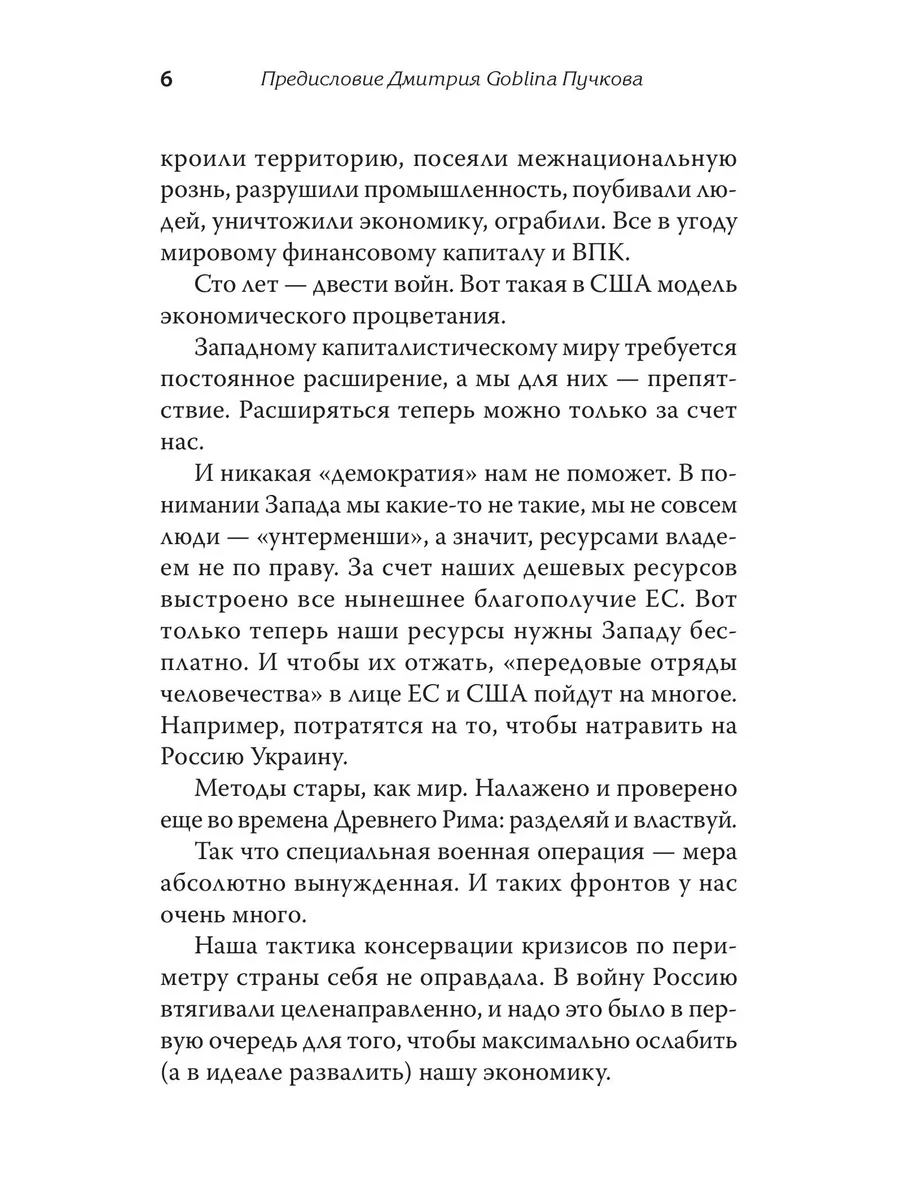 6 Предисловие Дмитрия Goblina Пучкова

кроили территорию, посеяли межнациональную рознь, разрушили промышленность, поубивали людей, уничтожили экономику, ограбили. Все в угоду мировому финансовому капиталу и ВПК.

Сто лет — двести войн. Вот такая в США модель экономического процветания.

Западному капиталистическому миру требуется постоянное расширение, а мы для них — препятствие. Расширяться теперь можно только за счет нас.

И никакая «демократия» нам не поможет. В понимании Запада мы какие-то не такие, мы не совсем люди — «унтерменши», а значит, ресурсами владеем не по праву. За счет наших дешевых ресурсов выстроено все нынешнее благополучие ЕС. Вот только теперь наши ресурсы нужны Западу бесплатно. И чтобы их отжать, «передовые отряды человечества» в лице ЕС и США пойдут на многое. Например, потратятся на то, чтобы натравить на Россию Украину.

Методы стары, как мир. Налажено и проверено еще во времена Древнего Рима: разделяй и властвуй.

Так что специальная военная операция — мера абсолютно вынужденная. И таких фронтов у нас очень много.

Наша тактика консервации кризисов по периметру страны себя не оправдала. В войну Россию втягивали целенаправленно, и надо это было в первую очередь для того, чтобы максимально ослабить (а в идеале развалить) нашу экономику.